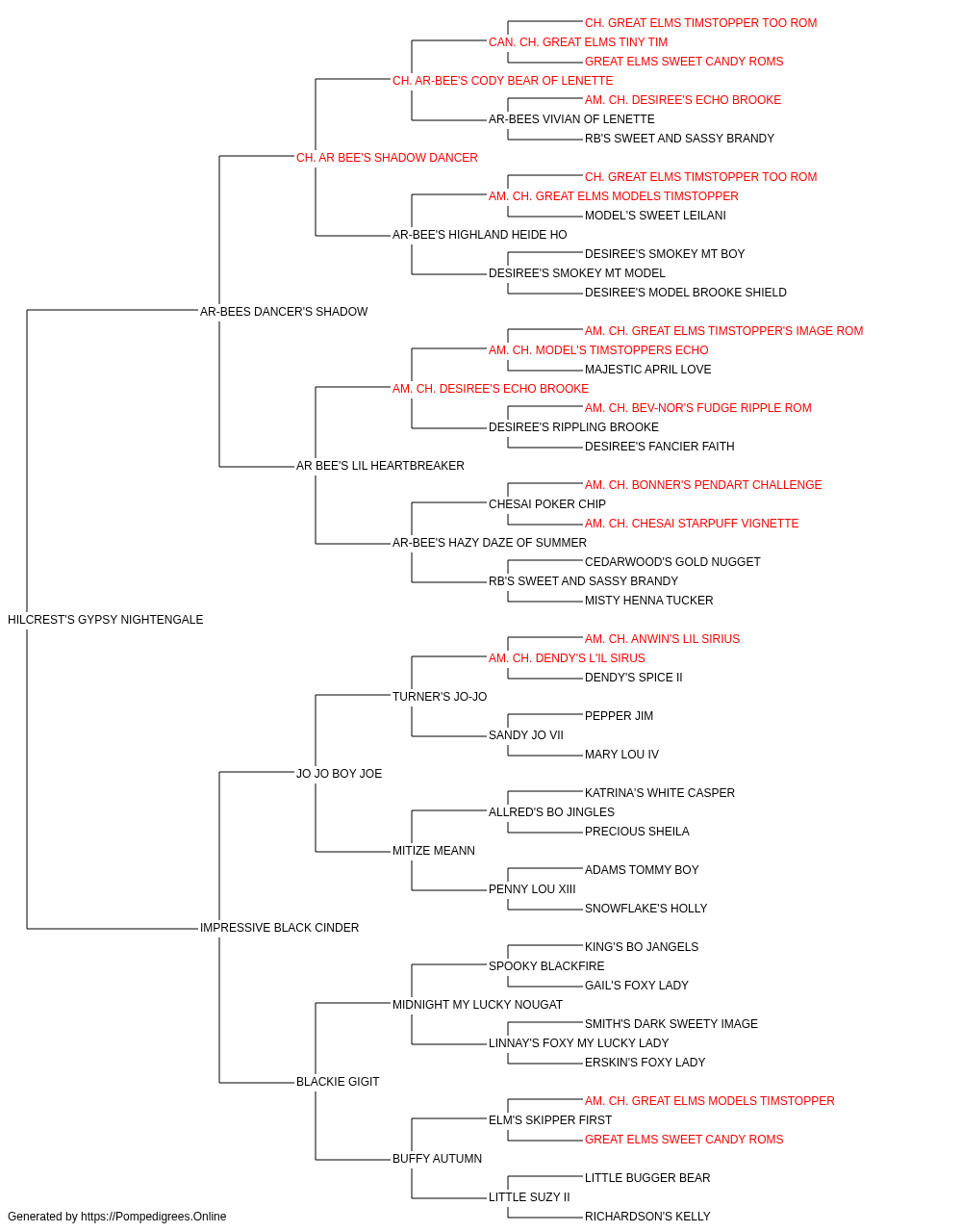 CH. GREAT ELMS TIMSTOPPER TOO ROM
CAN. CH. GREAT ELMS TINY TIM
GREAT ELMS SWEET CANDY ROMS
CH. AR-BEE'S CODY BEAR OF LENETTE
AM. CH. DESIREE'S ECHO BROOKE
AR-BEES VIVIAN OF LENETTE
RB'S SWEET AND SASSY BRANDY
CH. AR BEE'S SHADOW DANCER
CH. GREAT ELMS TIMSTOPPER TOO ROM
AM. CH. GREAT ELMS MODELS TIMSTOPPER
MODEL'S SWEET LEILANI
AR-BEE'S HIGHLAND HEIDE HO
DESIREE'S SMOKEY MT BOY
DESIREE'S SMOKEY MT MODEL
DESIREE'S MODEL BROOKE SHIELD
AR-BEES DANCER'S SHADOW
AM. CH. GREAT ELMS TIMSTOPPER'S IMAGE ROM
AM. CH. MODEL'S TIMSTOPPERS ECHO
MAJESTIC APRIL LOVE
AM. CH. DESIREE'S ECHO BROOKE
AM. CH. BEV-NOR'S FUDGE RIPPLE ROM
DESIREE'S RIPPLING BROOKE
DESIREE'S FANCIER FAITH
AR BEE'S LIL HEARTBREAKER
AM. CH. BONNER'S PENDART CHALLENGE
CHESAI POKER CHIP
AM. CH. CHESAI STARPUFF VIGNETTE
AR-BEE'S HAZY DAZE OF SUMMER
CEDARWOOD'S GOLD NUGGET
RB'S SWEET AND SASSY BRANDY
MISTY HENNA TUCKER
HILCREST'S GYPSY NIGHTENGALE
AM. CH. ANWIN'S LIL SIRIUS
AM. CH. DENDY'S L'IL SIRUS
DENDY'S SPICE II
TURNER'S JO-JO
PEPPER JIM
SANDY JO VII
MARY LOU IV
JO JO BOY JOE
KATRINA'S WHITE CASPER
ALLRED'S BO JINGLES
PRECIOUS SHEILA
MITIZE MEANN
ADAMS TOMMY BOY
PENNY LOU XIII
SNOWFLAKE'S HOLLY
IMPRESSIVE BLACK CINDER
KING'S BO JANGELS
SPOOKY BLACKFIRE
GAIL'S FOXY LADY
MIDNIGHT MY LUCKY NOUGAT
SMITH'S DARK SWEETY IMAGE
LINNAY'S FOXY MY LUCKY LADY
ERSKIN'S FOXY LADY
BLACKIE GIGIT
AM. CH. GREAT ELMS MODELS TIMSTOPPER
ELM'S SKIPPER FIRST
GREAT ELMS SWEET CANDY ROMS
BUFFY AUTUMN
LITTLE BUGGER BEAR
LITTLE SUZY II
RICHARDSON'S KELLY
Generated by https://Pompedigrees.Online